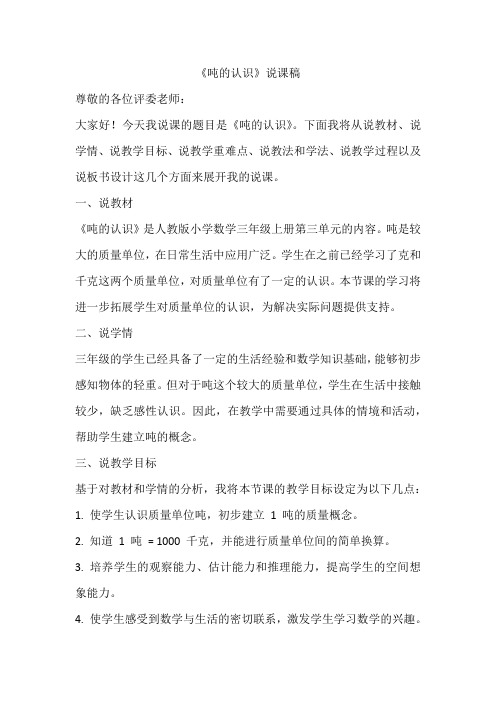 《吨的认识》说课稿

尊敬的各位评委老师：

大家好！今天我说课的题目是《吨的认识》。下面我将从说教材、说学情、说教学目标、说教学重难点、说教法和学法、说教学过程以及说板书设计这几个方面来展开我的说课。

一、说教材

《吨的认识》是人教版小学数学三年级上册第三单元的内容。吨是较大的质量单位，在日常生活中应用广泛。学生在之前已经学习了克和千克这两个质量单位，对质量单位有了一定的认识。本节课的学习将进一步拓展学生对质量单位的认识，为解决实际问题提供支持。

二、说学情

三年级的学生已经具备了一定的生活经验和数学知识基础，能够初步感知物体的轻重。但对于吨这个较大的质量单位，学生在生活中接触较少，缺乏感性认识。因此，在教学中需要通过具体的情境和活动，帮助学生建立吨的概念。

三、说教学目标

基于对教材和学情的分析，我将本节课的教学目标设定为以下几点：

1. 使学生认识质量单位吨，初步建立 1 吨的质量概念。

2. 知道 1 吨 = 1000 千克，并能进行质量单位间的简单换算。

3. 培养学生的观察能力、估计能力和推理能力，提高学生的空间想象能力。

4. 使学生感受到数学与生活的密切联系，激发学生学习数学的兴趣。